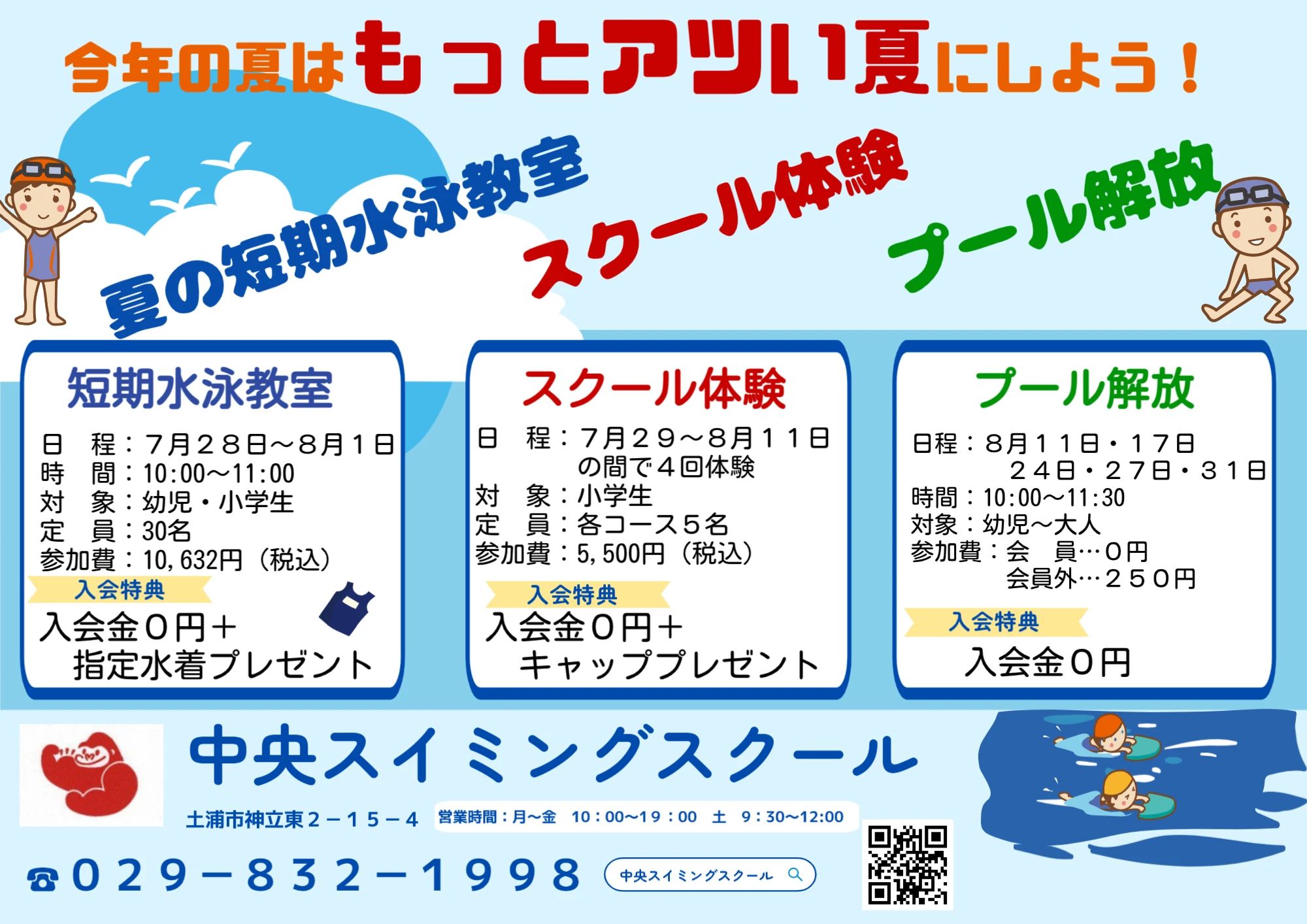 今年の夏はもっとアツい夏にしよう！

夏の短期水泳教室

スクール体験

プール解放

短期水泳教室

日　程：７月２８日～８月１日
時　間：10:00～11:00
対　象：幼児・小学生
定　員：30名
参加費：10,632円（税込）

入会特典
入会金０円＋
指定水着プレゼント

スクール体験

日　程：７月２９～８月１１日
の間で４回体験
対　象：小学生
定　員：各コース５名
参加費：5,500円（税込）

入会特典
入会金０円＋
キャッププレゼント

プール解放

日程：８月１１日・１７日
２４日・２７日・３１日
時間：10:00～11:30
対象：幼児～大人
参加費：会　員…０円
会員外…２５０円

入会特典
入会金０円

中央スイミングスクール

土浦市神立東２－１５－４

営業時間：月～金　10：00～19：00　土　9：30～12:00

☎０２９－８３２－１９９８

中央スイミングスクール